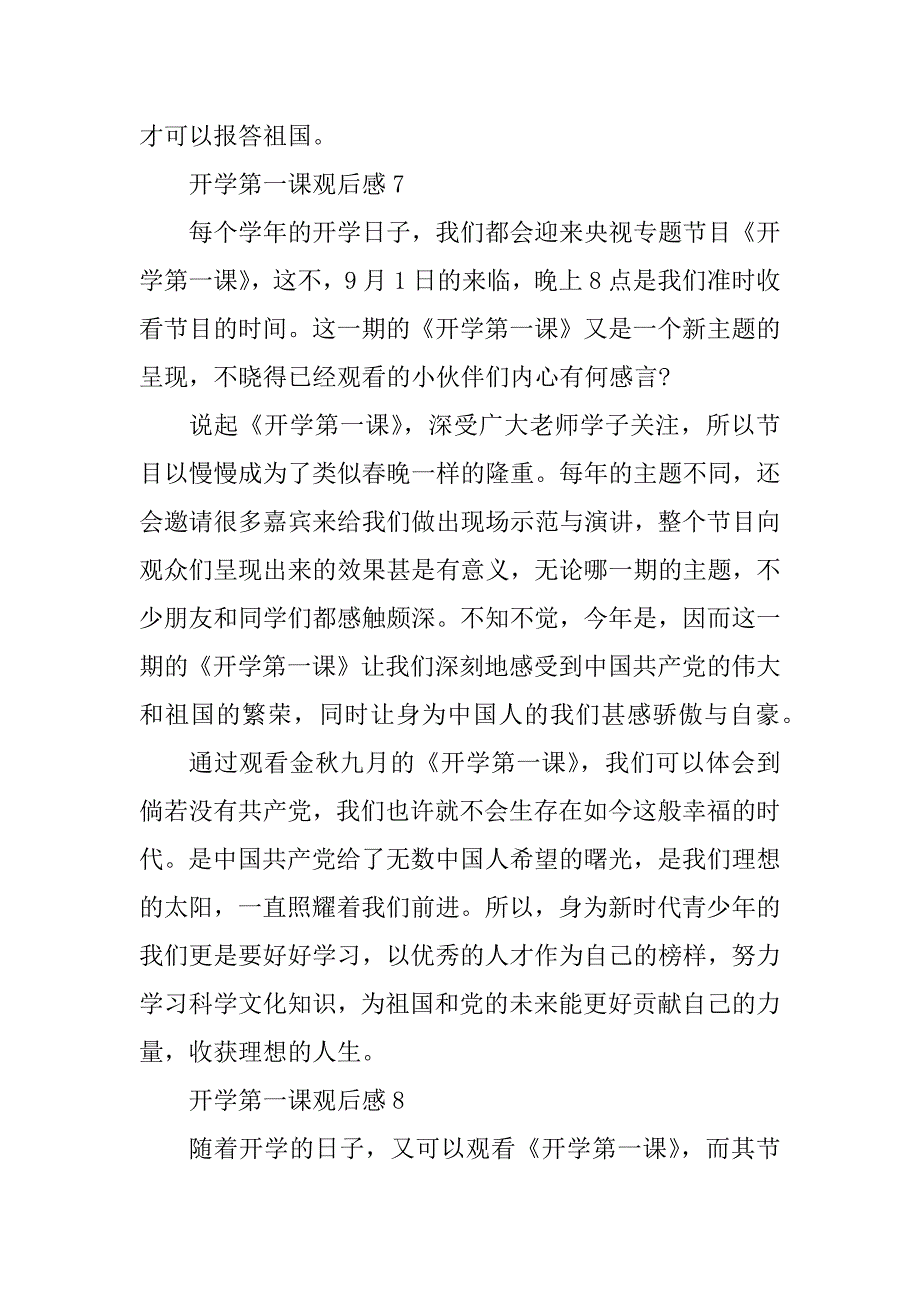 才可以报答祖国。

开学第一课观后感 7

每个学年的开学日子，我们都会迎来央视专题节目《开学第一课》，这不，9 月 1 日的来临，晚上 8 点是我们准时收看节目的时间。这一期的《开学第一课》又是一个新主题的呈现，不晓得已经观看的小伙伴们内心有何感言?

说起《开学第一课》，深受广大老师学子关注，所以节目以慢慢成为了类似春晚一样的隆重。每年的主题不同，还会邀请很多嘉宾来给我们做出现场示范与演讲，整个节目向观众们呈现出来的效果甚是有意义，无论哪一期的主题，不少朋友和同学们都感触颇深。不知不觉，今年是，因而这一期的《开学第一课》让我们深刻地感受到中国共产党的伟大和祖国的繁荣，同时让身为中国人的我们甚感骄傲与自豪。

通过观看金秋九月的《开学第一课》，我们可以体会到倘若没有共产党，我们也许就不会生存在如今这般幸福的时代。是中国共产党给了无数中国人希望的曙光，是我们理想的太阳，一直照耀着我们前进。所以，身为新时代青少年的我们更是要好好学习，以优秀的人才作为自己的榜样，努力学习科学文化知识，为祖国和党的未来能更好贡献自己的力量，收获理想的人生。

开学第一课观后感 8

随着开学的日子，又可以观看《开学第一课》，而其节